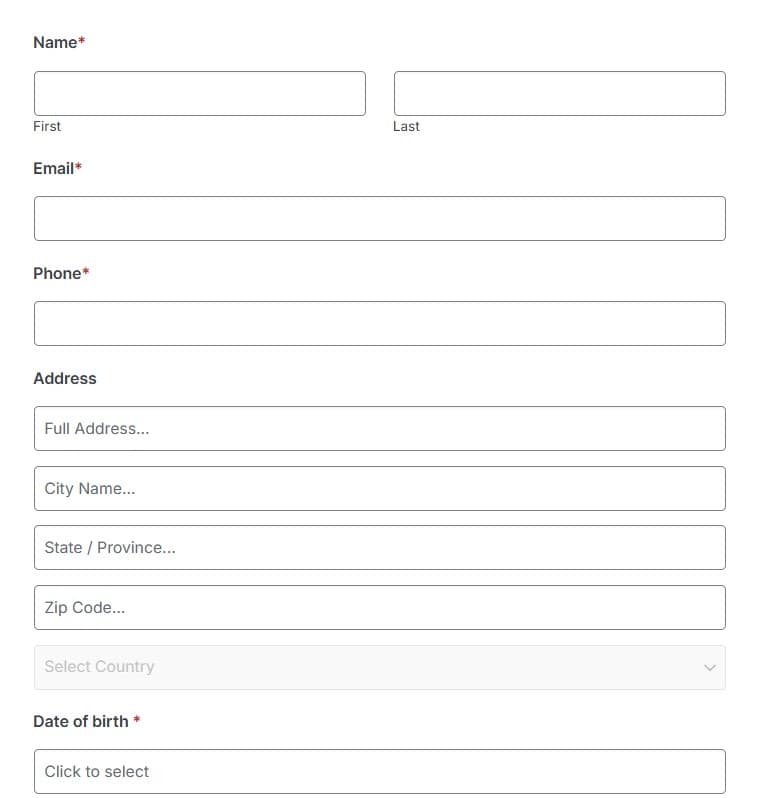 Name*

First

Last

Email*

Phone*

Address

Full Address...

City Name...

State / Province...

Zip Code...

Select Country

Date of birth *

Click to select